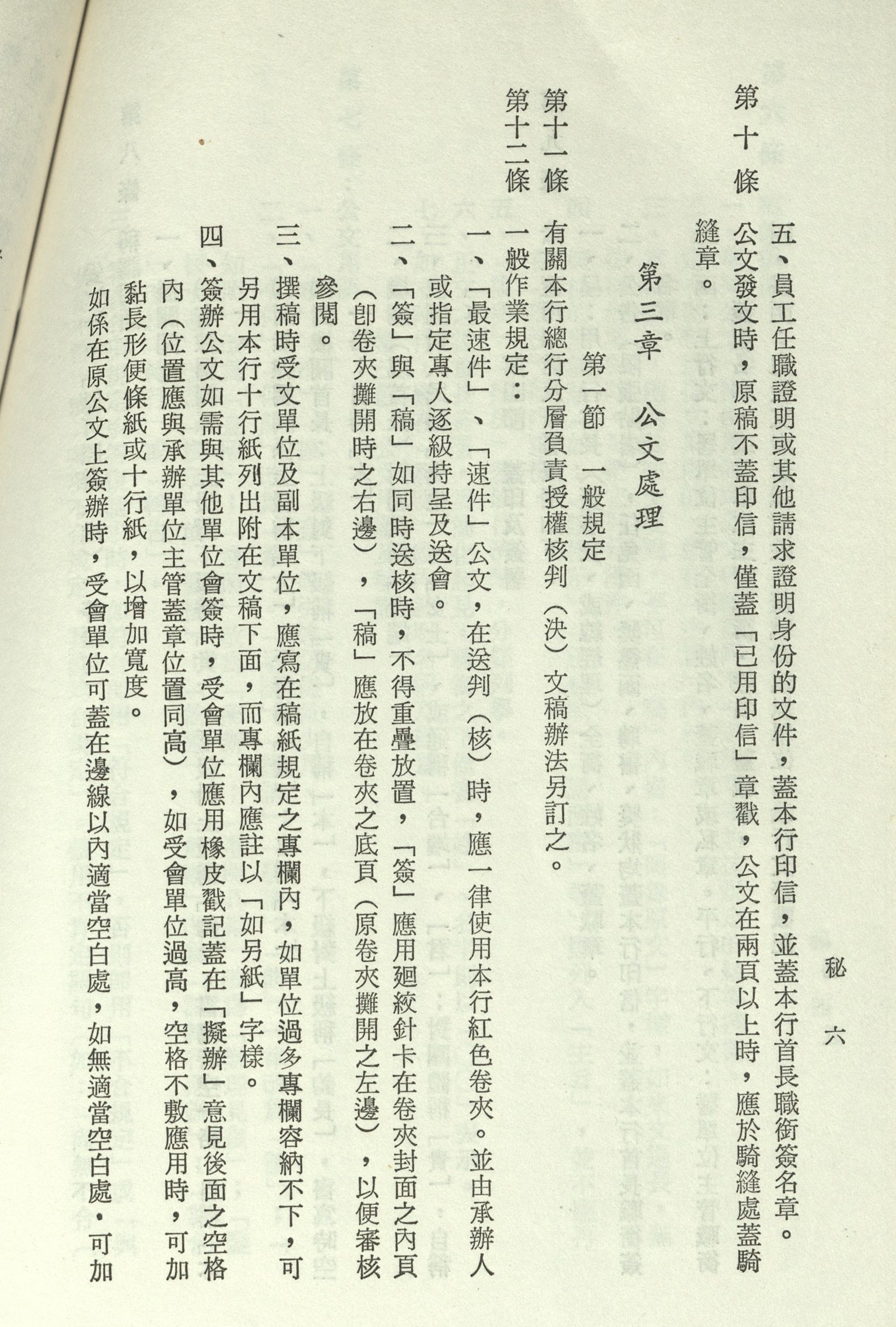 秘　六

五、員工任職證明或其他請求證明身份的文件，蓋本行印信，並蓋本行首長職銜簽名章。

第十條　公文發文時，原稿不蓋印信，僅蓋「已用印信」章戳，公文在兩頁以上時，應於騎縫處蓋騎縫章。

第三章　公文處理

第一節　一般規定

第十一條　有關本行總行分層負責授權核判（決）文稿辦法另訂之。

第十二條　一般作業規定：

一、「最速件」、「速件」公文，在送判（核）時，應一律使用本行紅色卷夾。並由承辦人或指定專人逐級持呈及送會。

二、「簽」與「稿」如同時送核時，不得重疊放置，「簽」應用廻紋針卡在卷夾封面之內頁（卽卷夾攤開時之右邊），「稿」應放在卷夾之底頁（原卷夾攤開之左邊），以便審核參閱。

三、撰稿時受文單位及副本單位，應寫在稿紙規定之專欄內，如單位過多專欄容納不下，可另用本行十行紙列出附在文稿下面，而專欄內應註以「如另紙」字樣。

四、簽辦公文如需與其他單位會簽時，受會單位應用橡皮戳記蓋在「擬辦」意見後面之空格內（位置應與承辦單位主管蓋章位置同高），如受會單位過高，空格不敷應用時，可加黏長形便條紙或十行紙，以增加寬度。

如係在原公文上簽辦時，受會單位可蓋在邊線以內適當空白處，如無適當空白處，可加